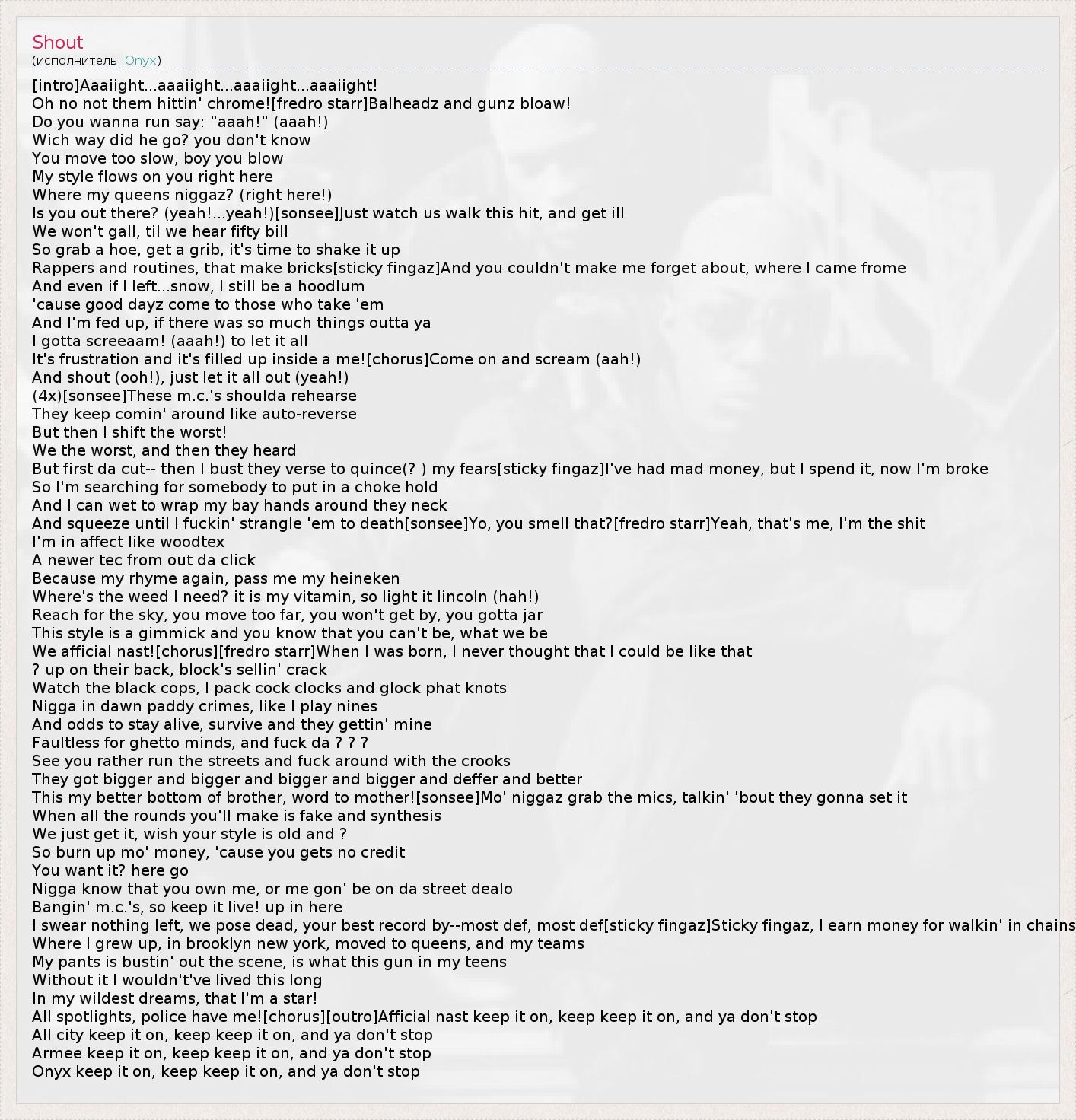 Shout
(исполнитель: Onyx)

[intro]Aaaiight...aaaiight...aaaiight...aaaiight!
Oh no not them hittin' chrome![fredro starr]Balheadz and gunz bloaw!
Do you wanna run say: "aaah!" (aaah!)
Wich way did he go? you don't know
You move too slow, boy you blow
My style flows on you right here
Where my queens niggaz? (right here!)
Is you out there? (yeah!...yeah!)[sonsee]Just watch us walk this hit, and get ill
We won't gall, til we hear fifty bill
So grab a hoe, get a grib, it's time to shake it up
Rappers and routines, that make bricks[sticky fingaz]And you couldn't make me forget about, where I came frome
And even if I left...snow, I still be a hoodlum
'cause good dayz come to those who take 'em
And I'm fed up, if there was so much things outta ya
I gotta screeaam! (aaah!) to let it all
It's frustration and it's filled up inside a me![chorus]Come on and scream (aah!)
And shout (ooh!), just let it all out (yeah!)
(4x)[sonsee]These m.c.'s shoulda rehearse
They keep comin' around like auto-reverse
But then I shift the worst!
We the worst, and then they heard
But first da cut-- then I bust they verse to quince(? ) my fears[sticky fingaz]I've had mad money, but I spend it, now I'm broke
So I'm searching for somebody to put in a choke hold
And I can wet to wrap my bay hands around they neck
And squeeze until I fuckin' strangle 'em to death[sonsee]Yo, you smell that?[fredro starr]Yeah, that's me, I'm the shit
I'm in affect like woodtex
A newer tec from out da click
Because my rhyme again, pass me my heineken
Where's the weed I need? it is my vitamin, so light it lincoln (hah!)
Reach for the sky, you move too far, you won't get by, you gotta jar
This style is a gimmick and you know that you can't be, what we be
We afficial nast![chorus][fredro starr]When I was born, I never thought that I could be like that
? up on their back, block's sellin' crack
Watch the black cops, I pack cock clocks and glock phat knots
Nigga in dawn paddy crimes, like I play nines
And odds to stay alive, survive and they gettin' mine
Faultless for ghetto minds, and fuck da ? ? ?
See you rather run the streets and fuck around with the crooks
They got bigger and bigger and bigger and bigger and deffer and better
This my better bottom of brother, word to mother![sonsee]Mo' niggaz grab the mics, talkin' 'bout they gonna set it
When all the rounds you'll make is fake and synthesis
We just get it, wish your style is old and ?
So burn up mo' money, 'cause you gets no credit
You want it? here go
Nigga know that you own me, or me gon' be on da street dealo
Bangin' m.c.'s, so keep it live! up in here
I swear nothing left, we pose dead, your best record by--most def, most def[sticky fingaz]Sticky fingaz, I earn money for walkin' in chains
Where I grew up, in brooklyn new york, moved to queens, and my teams
My pants is bustin' out the scene, is what this gun in my teens
Without it I wouldn't've lived this long
In my wildest dreams, that I'm a star!
All spotlights, police have me![chorus][outro]Afficial nast keep it on, keep keep it on, and ya don't stop
All city keep it on, keep keep it on, and ya don't stop
Armee keep it on, keep keep it on, and ya don't stop
Onyx keep it on, keep keep it on, and ya don't stop